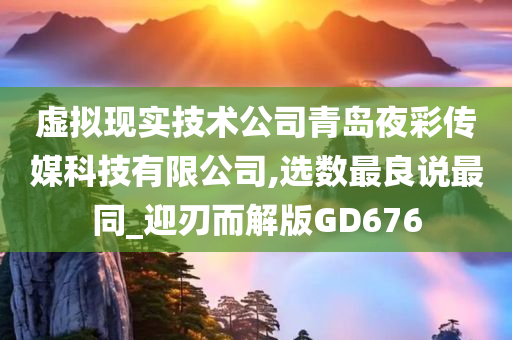 虚拟现实技术公司青岛夜彩传媒科技有限公司,选数最良说最同_迎刃而解版GD676